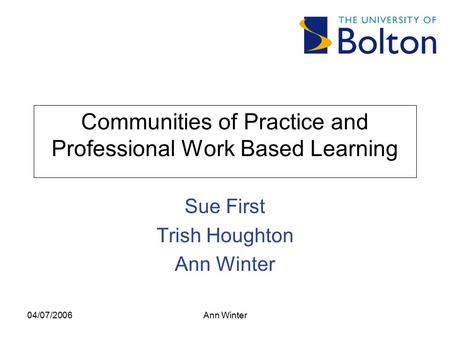 THE UNIVERSITY OF
Bolton

Communities of Practice and Professional Work Based Learning

Sue First
Trish Houghton
Ann Winter

04/07/2006

Ann Winter